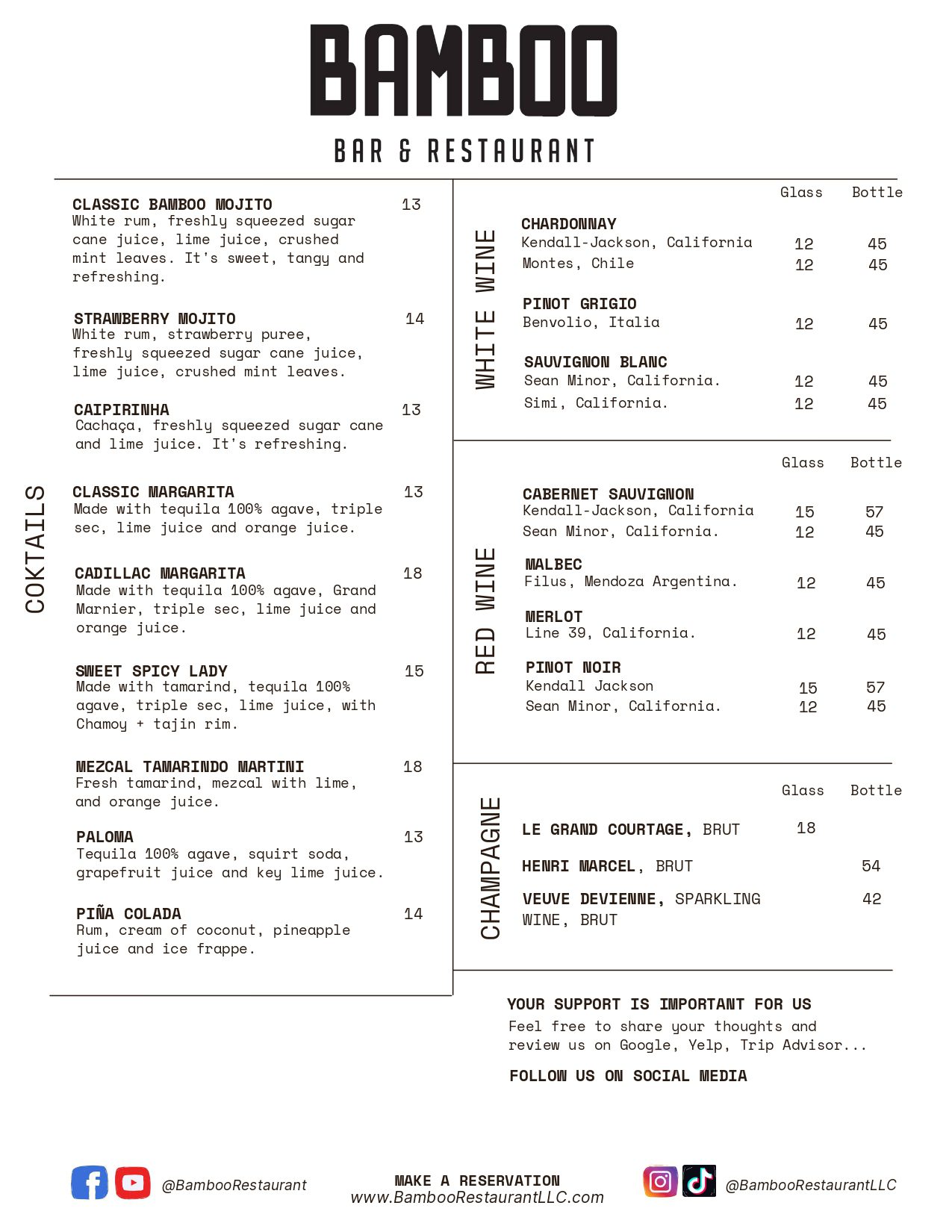 BAMBOO

BAR & RESTAURANT

COKTAILS

CLASSIC BAMBOO MOJITO 13
White rum, freshly squeezed sugar cane juice, lime juice, crushed mint leaves. It's sweet, tangy and refreshing.

STRAWBERRY MOJITO 14
White rum, strawberry puree, freshly squeezed sugar cane juice, lime juice, crushed mint leaves.

CAIPIRINHA 13
Cachaça, freshly squeezed sugar cane and lime juice. It's refreshing.

CLASSIC MARGARITA 13
Made with tequila 100% agave, triple sec, lime juice and orange juice.

CADILLAC MARGARITA 18
Made with tequila 100% agave, Grand Marnier, triple sec, lime juice and orange juice.

SWEET SPICY LADY 15
Made with tamarind, tequila 100% agave, triple sec, lime juice, with Chamoy + tajin rim.

MEZCAL TAMARINDO MARTINI 18
Fresh tamarind, mezcal with lime, and orange juice.

PALOMA 13
Tequila 100% agave, squirt soda, grapefruit juice and key lime juice.

PIÑA COLADA 14
Rum, cream of coconut, pineapple juice and ice frappe.

WHITE WINE

| | Glass | Bottle |
|---|---|---|
| CHARDONNAY | | |
| Kendall-Jackson, California | 12 | 45 |
| Montes, Chile | 12 | 45 |
| PINOT GRIGIO | | |
| Benvolio, Italia | 12 | 45 |
| SAUVIGNON BLANC | | |
| Sean Minor, California. | 12 | 45 |
| Simi, California. | 12 | 45 |

RED WINE

| | Glass | Bottle |
|---|---|---|
| CABERNET SAUVIGNON | | |
| Kendall-Jackson, California | 15 | 57 |
| Sean Minor, California. | 12 | 45 |
| MALBEC | | |
| Filus, Mendoza Argentina. | 12 | 45 |
| MERLOT | | |
| Line 39, California. | 12 | 45 |
| PINOT NOIR | | |
| Kendall Jackson | 15 | 57 |
| Sean Minor, California. | 12 | 45 |

CHAMPAGNE

| | Glass | Bottle |
|---|---|---|
| LE GRAND COURTAGE, BRUT | 18 | |
| HENRI MARCEL, BRUT | | 54 |
| VEUVE DEVIENNE, SPARKLING WINE, BRUT | | 42 |

YOUR SUPPORT IS IMPORTANT FOR US
Feel free to share your thoughts and review us on Google, Yelp, Trip Advisor...

FOLLOW US ON SOCIAL MEDIA

@BambooRestaurant

MAKE A RESERVATION
www.BambooRestaurantLLC.com

@BambooRestaurantLLC